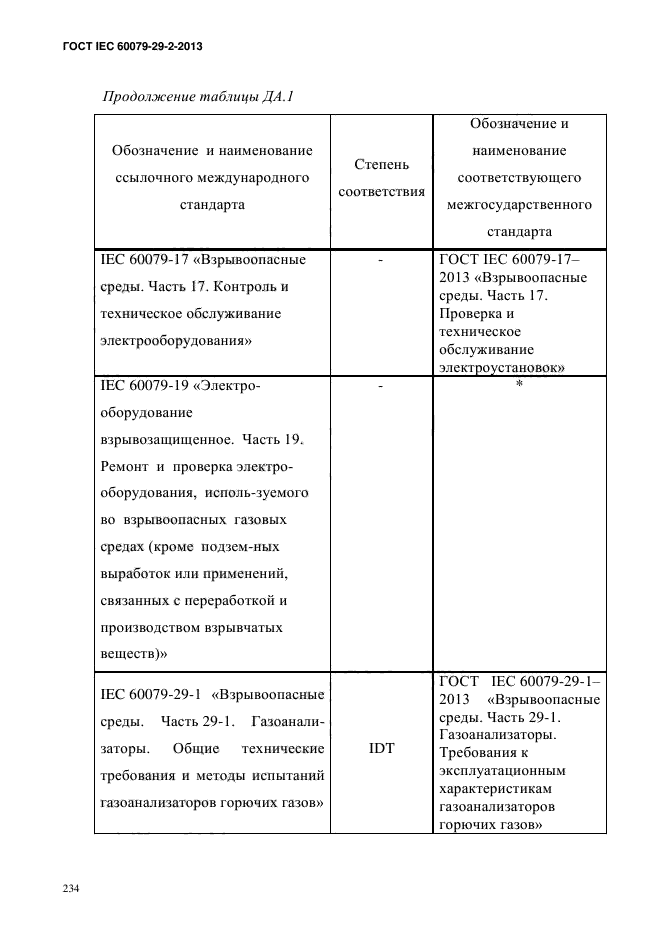 ГОСТ IEC 60079-29-2-2013

Продолжение таблицы ДА.1

| Обозначение и наименование ссылочного международного стандарта | Степень соответствия | Обозначение и наименование соответствующего межгосударственного стандарта |
|---|---|---|
| IEC 60079-17 «Взрывоопасные среды. Часть 17. Контроль и техническое обслуживание электрооборудования» | - | ГОСТ IEC 60079-17–2013 «Взрывоопасные среды. Часть 17. Проверка и техническое обслуживание электроустановок» |
| IEC 60079-19 «Электрооборудование взрывозащищенное. Часть 19. Ремонт и проверка электрооборудования, исполь-зуемого во взрывоопасных газовых средах (кроме подзем-ных выработок или применений, связанных с переработкой и производством взрывчатых веществ)» | - | * |
| IEC 60079-29-1 «Взрывоопасные среды. Часть 29-1. Газоанализаторы. Общие технические требования и методы испытаний газоанализаторов горючих газов» | IDT | ГОСТ IEC 60079-29-1–2013 «Взрывоопасные среды. Часть 29-1. Газоанализаторы. Требования к эксплуатационным характеристикам газоанализаторов горючих газов» |

234